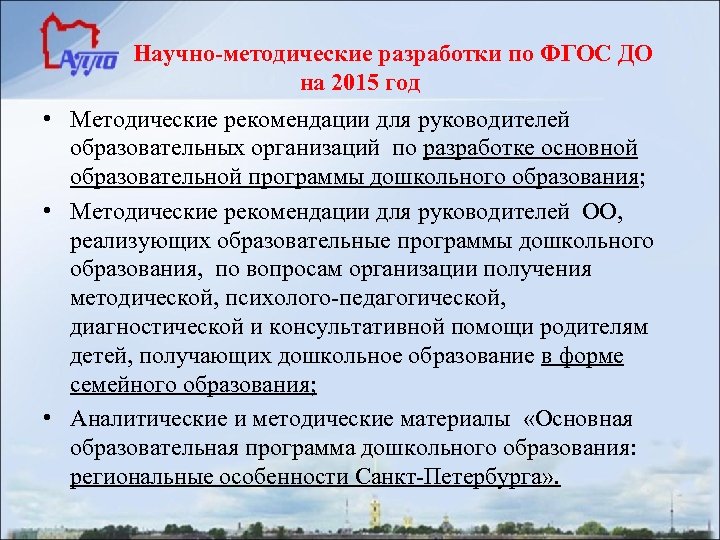 АППО

Научно-методические разработки по ФГОС ДО на 2015 год

• Методические рекомендации для руководителей образовательных организаций по разработке основной образовательной программы дошкольного образования;

• Методические рекомендации для руководителей ОО, реализующих образовательные программы дошкольного образования, по вопросам организации получения методической, психолого-педагогической, диагностической и консультативной помощи родителям детей, получающих дошкольное образование в форме семейного образования;

• Аналитические и методические материалы «Основная образовательная программа дошкольного образования: региональные особенности Санкт-Петербурга».